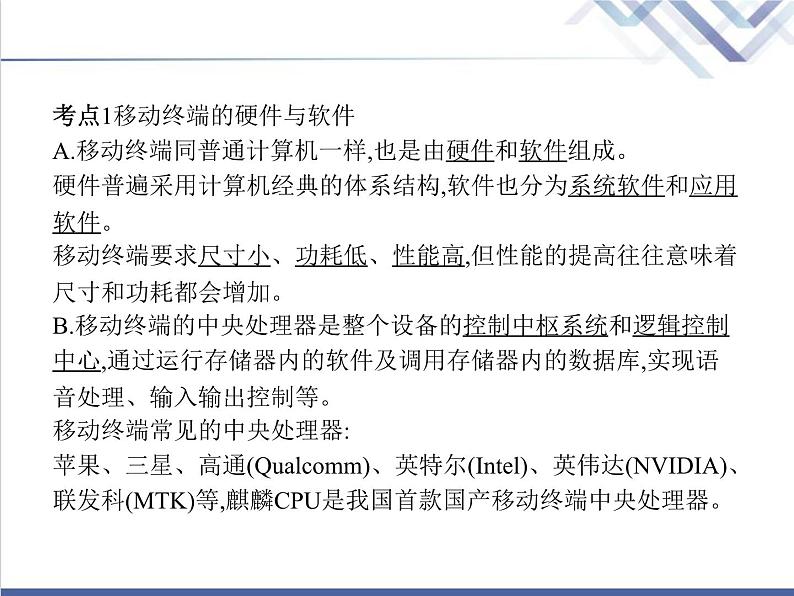 考点1移动终端的硬件与软件
A.移动终端同普通计算机一样,也是由硬件和软件组成。
硬件普遍采用计算机经典的体系结构,软件也分为系统软件和应用软件。
移动终端要求尺寸小、功耗低、性能高,但性能的提高往往意味着尺寸和功耗都会增加。
B.移动终端的中央处理器是整个设备的控制中枢系统和逻辑控制中心,通过运行存储器内的软件及调用存储器内的数据库,实现语音处理、输入输出控制等。
移动终端常见的中央处理器:
苹果、三星、高通(Qualcomm)、英特尔(Intel)、英伟达(NVIDIA)、联发科(MTK)等,麒麟CPU是我国首款国产移动终端中央处理器。